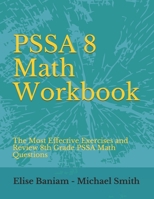 PSSA 8 Math Workbook

The Most Effective Exercises and Review 8th Grade PSSA Math Questions

Elise Baniam - Michael Smith